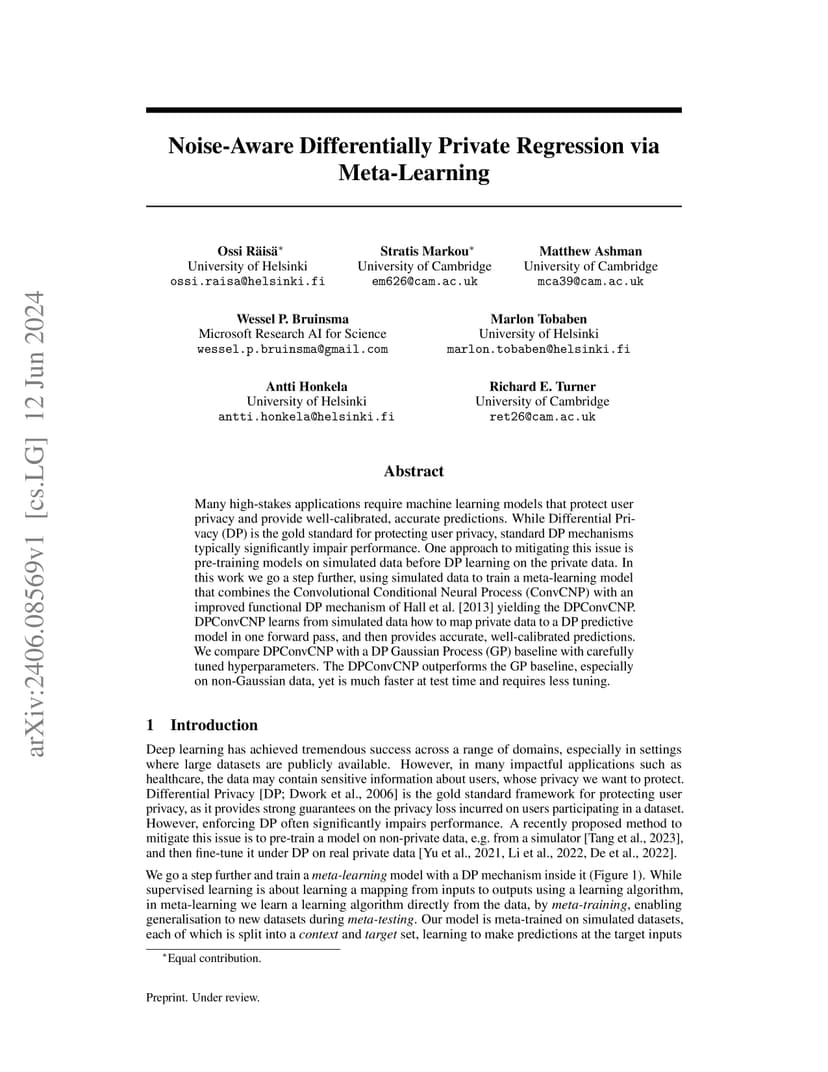 arXiv:2406.08569v1 [cs.LG] 12 Jun 2024

Noise-Aware Differentially Private Regression via Meta-Learning

Ossi Räisä*
University of Helsinki
ossi.raisa@helsinki.fi

Stratis Markou*
University of Cambridge
em626@cam.ac.uk

Matthew Ashman
University of Cambridge
mca39@cam.ac.uk

Wessel P. Bruinsma
Microsoft Research AI for Science
wessel.p.bruinsma@gmail.com

Marlon Tobaben
University of Helsinki
marlon.tobaben@helsinki.fi

Antti Honkela
University of Helsinki
antti.honkela@helsinki.fi

Richard E. Turner
University of Cambridge
ret26@cam.ac.uk

Abstract

Many high-stakes applications require machine learning models that protect user privacy and provide well-calibrated, accurate predictions. While Differential Privacy (DP) is the gold standard for protecting user privacy, standard DP mechanisms typically significantly impair performance. One approach to mitigating this issue is pre-training models on simulated data before DP learning on the private data. In this work we go a step further, using simulated data to train a meta-learning model that combines the Convolutional Conditional Neural Process (ConvCNP) with an improved functional DP mechanism of Hall et al. [2013] yielding the DPConvCNP. DPConvCNP learns from simulated data how to map private data to a DP predictive model in one forward pass, and then provides accurate, well-calibrated predictions. We compare DPConvCNP with a DP Gaussian Process (GP) baseline with carefully tuned hyperparameters. The DPConvCNP outperforms the GP baseline, especially on non-Gaussian data, yet is much faster at test time and requires less tuning.

1 Introduction

Deep learning has achieved tremendous success across a range of domains, especially in settings where large datasets are publicly available. However, in many impactful applications such as healthcare, the data may contain sensitive information about users, whose privacy we want to protect. Differential Privacy [DP; Dwork et al., 2006] is the gold standard framework for protecting user privacy, as it provides strong guarantees on the privacy loss incurred on users participating in a dataset. However, enforcing DP often significantly impairs performance. A recently proposed method to mitigate this issue is to pre-train a model on non-private data, e.g. from a simulator [Tang et al., 2023], and then fine-tune it under DP on real private data [Yu et al., 2021, Li et al., 2022, De et al., 2022].

We go a step further and train a meta-learning model with a DP mechanism inside it (Figure 1). While supervised learning is about learning a mapping from inputs to outputs using a learning algorithm, in meta-learning we learn a learning algorithm directly from the data, by meta-training, enabling generalisation to new datasets during meta-testing. Our model is meta-trained on simulated datasets, each of which is split into a context and target set, learning to make predictions at the target inputs

*Equal contribution.

Preprint. Under review.